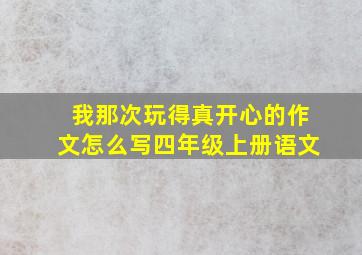 我那次玩得真开心的作文怎么写四年级上册语文